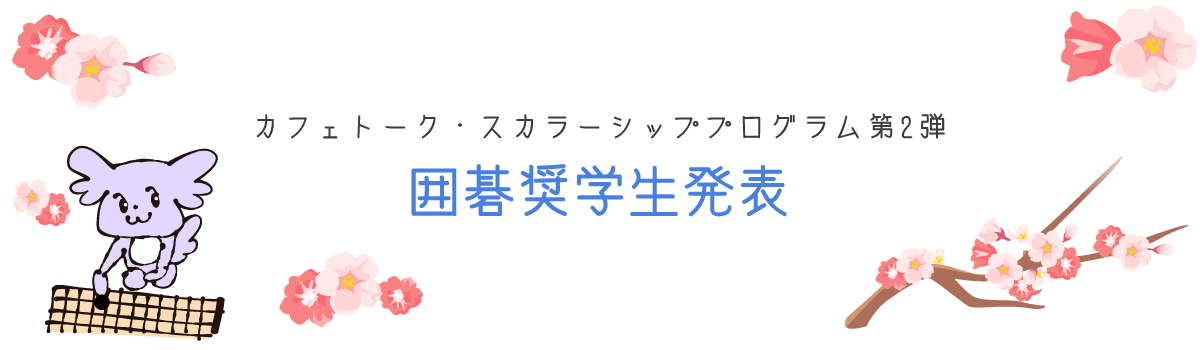 カフェトーク・スカラーシッププログラム第2弾

囲碁奨学生発表